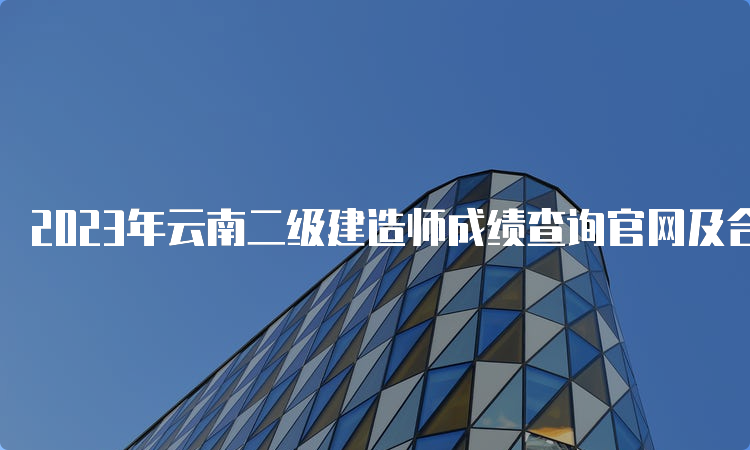 2023年云南二级建造师成绩查询官网及合